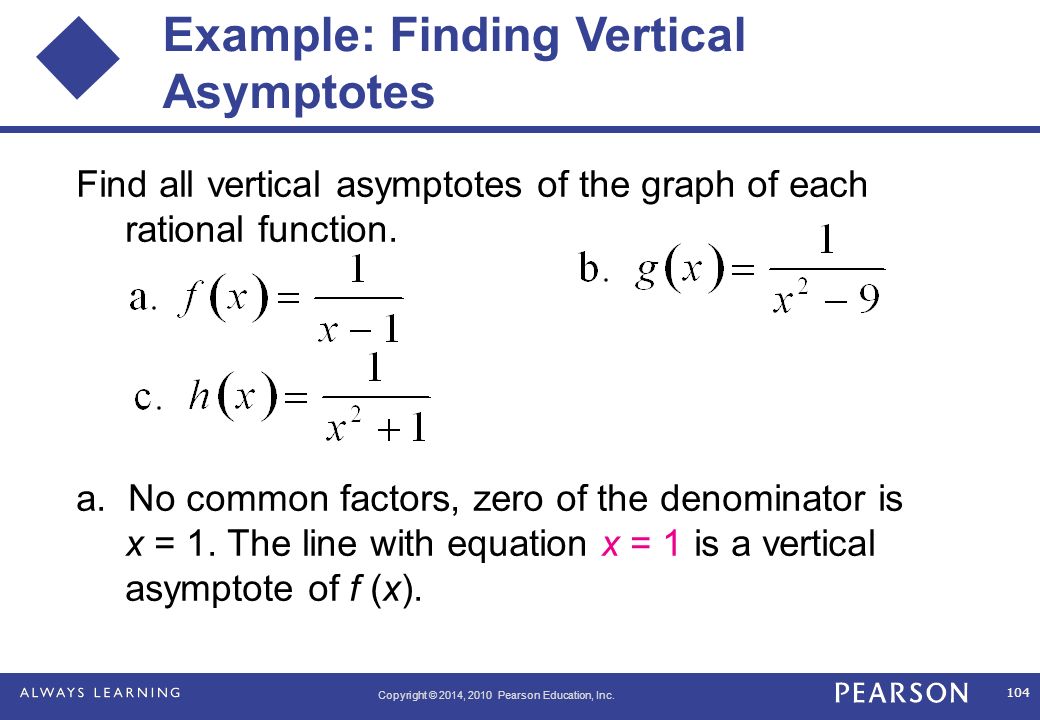 Example: Finding Vertical Asymptotes

Find all vertical asymptotes of the graph of each rational function.

a. $f(x) = \frac{1}{x-1}$

b. $g(x) = \frac{1}{x^2-9}$

c. $h(x) = \frac{1}{x^2+1}$

a. No common factors, zero of the denominator is $x = 1$. The line with equation $x = 1$ is a vertical asymptote of $f(x)$.

ALWAYS LEARNING

Copyright © 2014, 2010 Pearson Education, Inc.

PEARSON

104